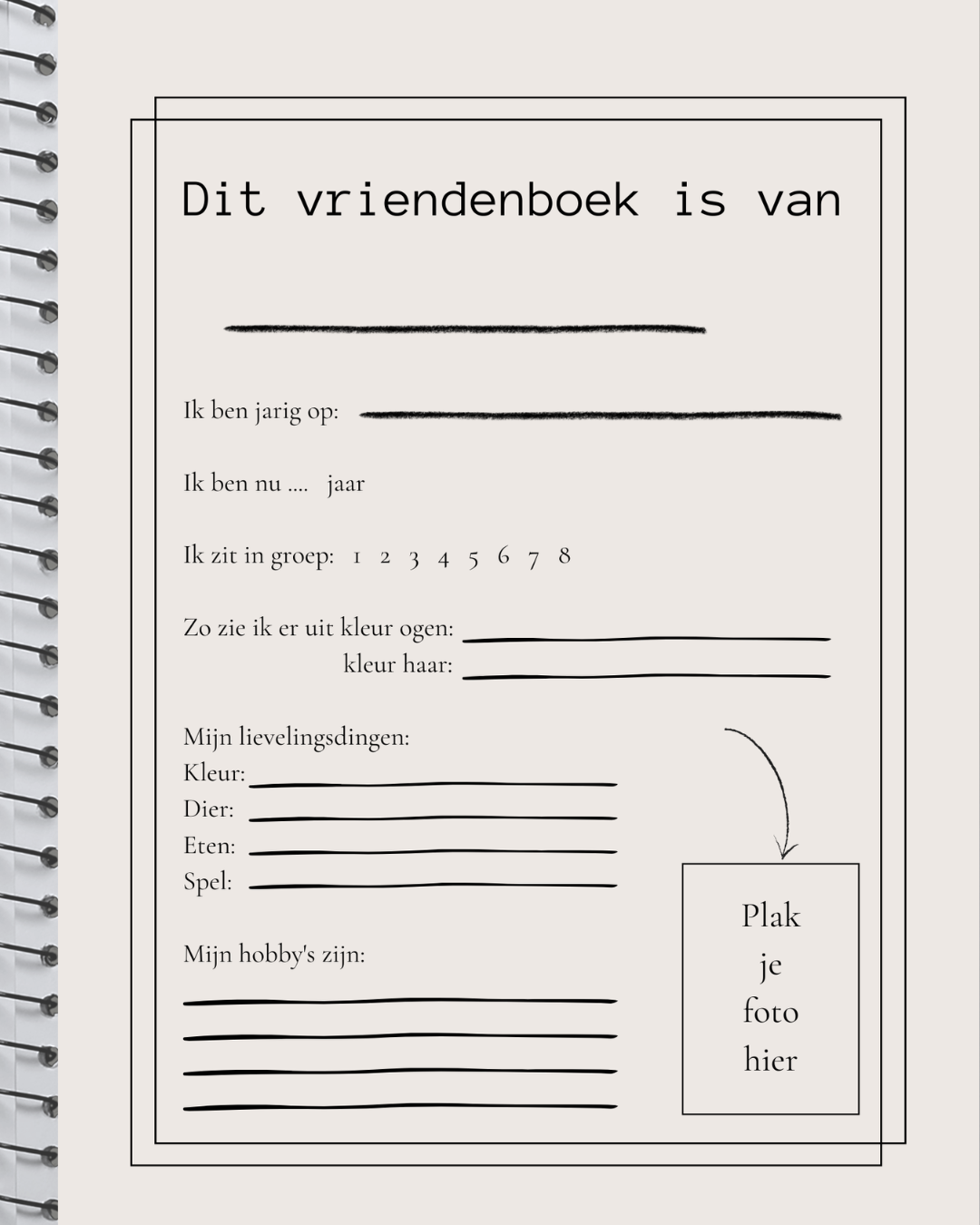 Dit vriendenboek is van

____

Ik ben jarig op: ____

Ik ben nu .... jaar

Ik zit in groep: 1 2 3 4 5 6 7 8

Zo zie ik er uit kleur ogen: ____
kleur haar: ____

Mijn lievelingsdingen:
Kleur: ____
Dier: ____
Eten: ____
Spel: ____

Mijn hobby's zijn:
____
____
____
____

Plak
je
foto
hier